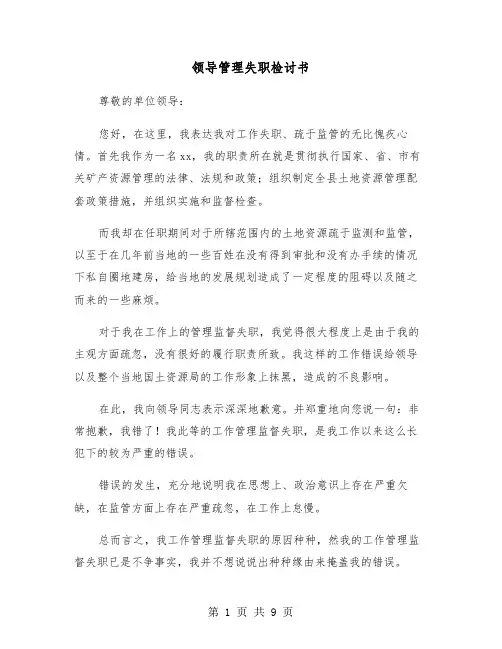 领导管理失职检讨书

尊敬的单位领导：

您好，在这里，我表达我对工作失职、疏于监管的无比愧疚心情。首先我作为一名xx，我的职责所在就是贯彻执行国家、省、市有关矿产资源管理的法律、法规和政策；组织制定全县土地资源管理配套政策措施，并组织实施和监督检查。

而我却在任职期间对于所辖范围内的土地资源疏于监测和监管，以至于在几年前当地的一些百姓在没有得到审批和没有办手续的情况下私自圈地建房，给当地的发展规划造成了一定程度的阻碍以及随之而来的一些麻烦。

对于我在工作上的管理监督失职，我觉得很大程度上是由于我的主观方面疏忽，没有很好的履行职责所致。我这样的工作错误给领导以及整个当地国土资源局的工作形象上抹黑，造成的不良影响。

在此，我向领导同志表示深深地歉意。并郑重地向您说一句：非常抱歉，我错了！我此等的工作管理监督失职，是我工作以来这么长犯下的较为严重的错误。

错误的发生，充分地说明我在思想上、政治意识上存在严重欠缺，在监管方面上存在严重疏忽，在工作上怠慢。

总而言之，我工作管理监督失职的原因种种，然我的工作管理监督失职已是不争事实，我并不想说说出种种缘由来掩盖我的错误。

第 1 页 共 9 页